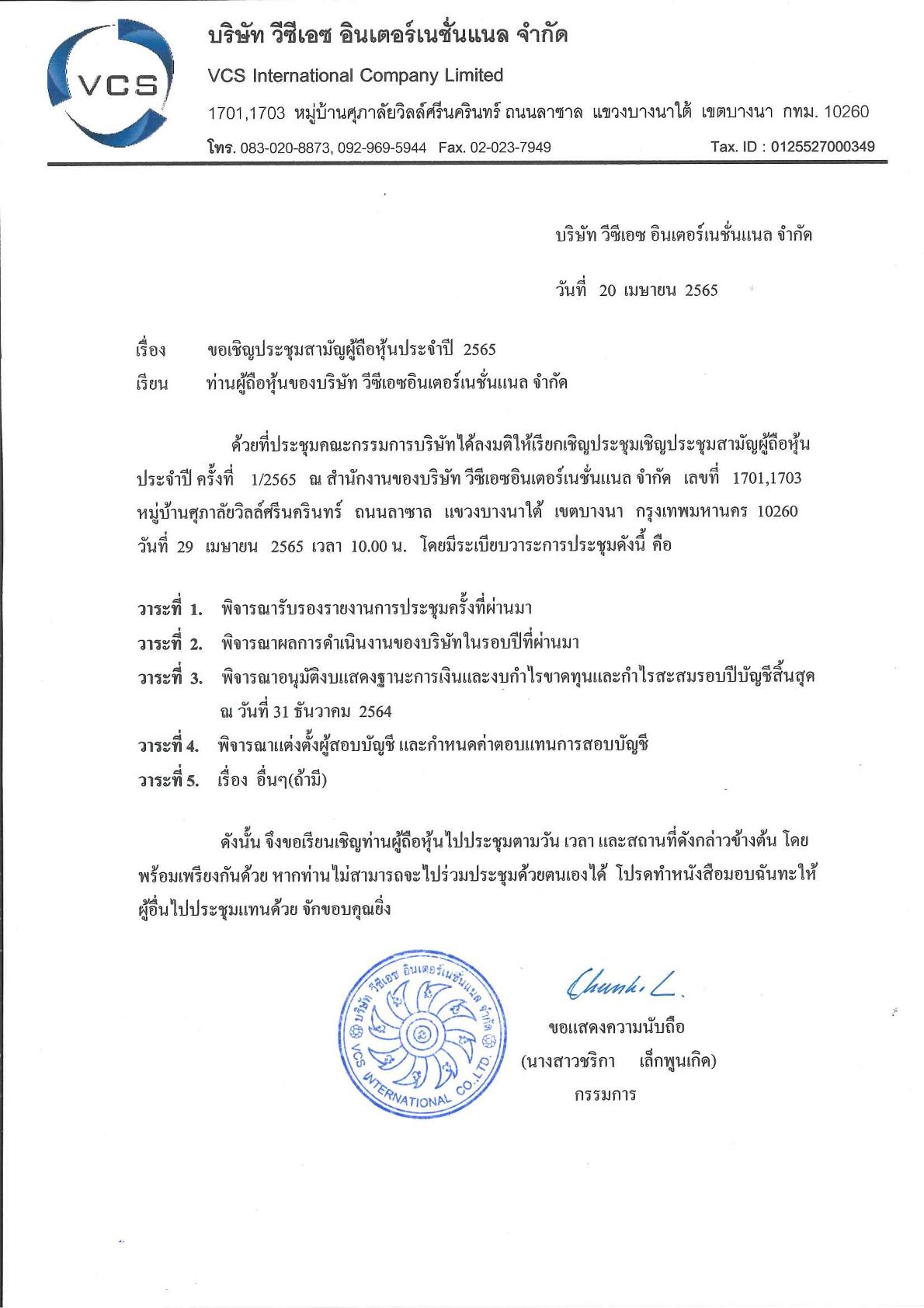 VCS

บริษัท วีซีเอซ อินเตอร์เนชั่นแนล จำกัด
VCS International Company Limited
1701,1703 หมู่บ้านศุภาลัยวิลล์ศรีนครินทร์ ถนนลาซาล แขวงบางนาใต้ เขตบางนา กทม. 10260
โทร. 083-020-8873, 092-969-5944 Fax. 02-023-7949 Tax. ID : 0125527000349

บริษัท วีซีเอซ อินเตอร์เนชั่นแนล จำกัด

วันที่ 20 เมษายน 2565

เรื่อง ขอเชิญประชุมสามัญผู้ถือหุ้นประจำปี 2565
เรียน ท่านผู้ถือหุ้นของบริษัท วีซีเอซอินเตอร์เนชั่นแนล จำกัด

ด้วยที่ประชุมคณะกรรมการบริษัทได้ลงมติให้เรียกเชิญประชุมเชิญประชุมสามัญผู้ถือหุ้นประจำปี ครั้งที่ 1/2565 ณ สำนักงานของบริษัท วีซีเอซอินเตอร์เนชั่นแนล จำกัด เลขที่ 1701,1703 หมู่บ้านศุภาลัยวิลล์ศรีนครินทร์ ถนนลาซาล แขวงบางนาใต้ เขตบางนา กรุงเทพมหานคร 10260 วันที่ 29 เมษายน 2565 เวลา 10.00 น. โดยมีระเบียบวาระการประชุมดังนี้ คือ

วาระที่ 1. พิจารณารับรองรายงานการประชุมครั้งที่ผ่านมา
วาระที่ 2. พิจารณาผลการดำเนินงานของบริษัทในรอบปีที่ผ่านมา
วาระที่ 3. พิจารณาอนุมัติงบแสดงฐานะการเงินและงบกำไรขาดทุนและกำไรสะสมรอบปีบัญชีสิ้นสุด ณ วันที่ 31 ธันวาคม 2564
วาระที่ 4. พิจารณาแต่งตั้งผู้สอบบัญชี และกำหนดค่าตอบแทนการสอบบัญชี
วาระที่ 5. เรื่อง อื่นๆ(ถ้ามี)

ดังนั้น จึงขอเรียนเชิญท่านผู้ถือหุ้นไปประชุมตามวัน เวลา และสถานที่ดังกล่าวข้างต้น โดยพร้อมเพรียงกันด้วย หากท่านไม่สามารถจะไปร่วมประชุมด้วยตนเองได้ โปรดทำหนังสือมอบฉันทะให้ผู้อื่นไปประชุมแทนด้วย จักขอบคุณยิ่ง

บริษัท วีซีเอซ อินเตอร์เนชั่นแนล จำกัด
VCS INTERNATIONAL CO.,LTD.

Chunk. L.
ขอแสดงความนับถือ
(นางสาวชริกา เล็กพูนเกิด)
กรรมการ